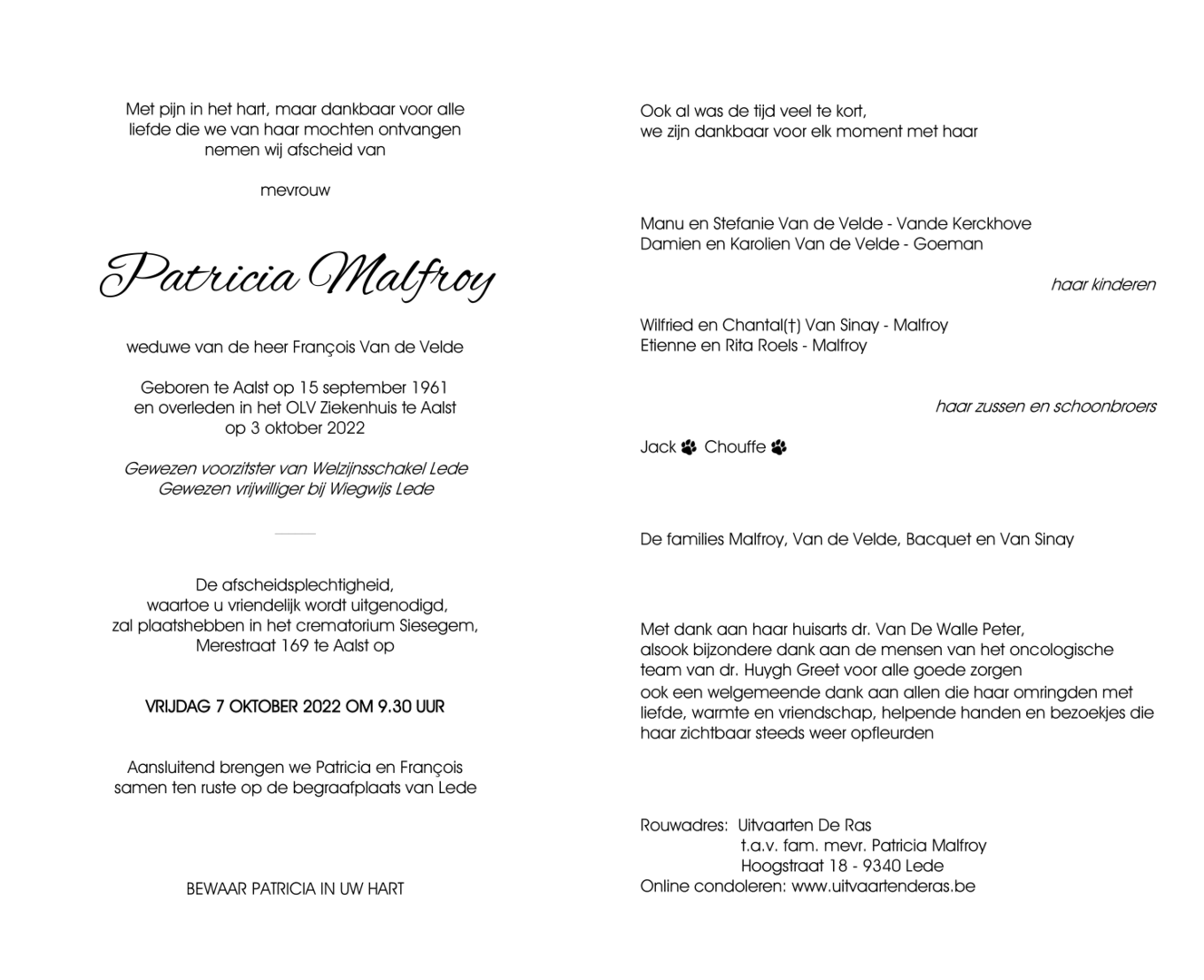 Met pijn in het hart, maar dankbaar voor alle liefde die we van haar mochten ontvangen nemen wij afscheid van

mevrouw

Patricia Malfroy

weduwe van de heer François Van de Velde

Geboren te Aalst op 15 september 1961 en overleden in het OLV Ziekenhuis te Aalst op 3 oktober 2022

Gewezen voorzitster van Welzijnsschakel Lede
Gewezen vrijwilliger bij Wiegwijs Lede

De afscheidsplechtigheid, waartoe u vriendelijk wordt uitgenodigd, zal plaatshebben in het crematorium Siesegem, Merestraat 169 te Aalst op

VRIJDAG 7 OKTOBER 2022 OM 9.30 UUR

Aansluitend brengen we Patricia en François samen ten ruste op de begraafplaats van Lede

BEWAAR PATRICIA IN UW HART

Ook al was de tijd veel te kort,
we zijn dankbaar voor elk moment met haar

Manu en Stefanie Van de Velde - Vande Kerckhove
Damien en Karolien Van de Velde - Goeman

haar kinderen

Wilfried en Chantal(†) Van Sinay - Malfroy
Etienne en Rita Roels - Malfroy

haar zussen en schoonbroers

Jack Chouffe

De families Malfroy, Van de Velde, Bacquet en Van Sinay

Met dank aan haar huisarts dr. Van De Walle Peter,
alsook bijzondere dank aan de mensen van het oncologische team van dr. Huygh Greet voor alle goede zorgen
ook een welgemeende dank aan allen die haar omringden met liefde, warmte en vriendschap, helpende handen en bezoekjes die haar zichtbaar steeds weer opfleurden

Rouwadres: Uitvaarten De Ras
t.a.v. fam. mevr. Patricia Malfroy
Hoogstraat 18 - 9340 Lede
Online condoleren: www.uitvaartenderas.be